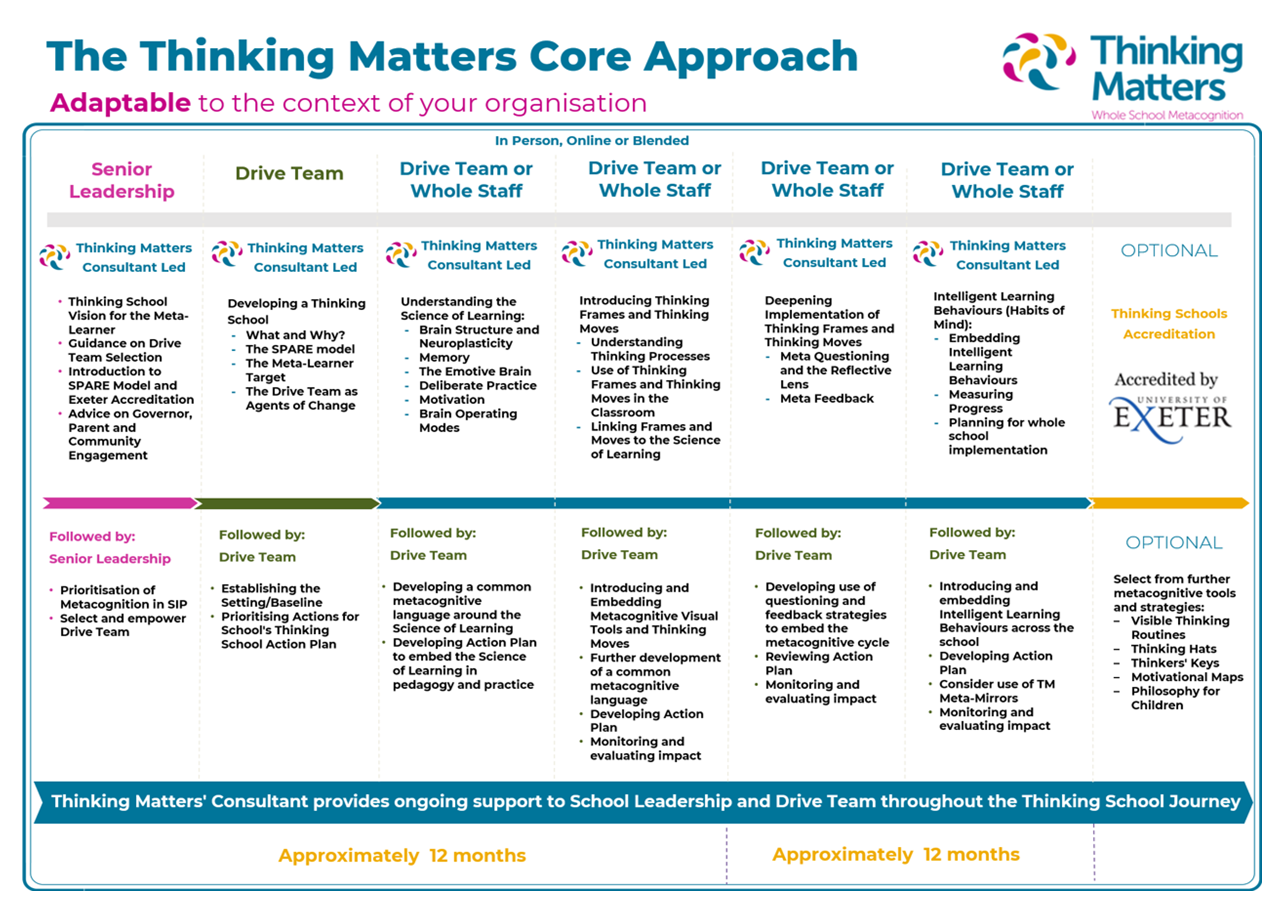 The Thinking Matters Core Approach

Adaptable to the context of your organisation

Thinking Matters
Whole School Metacognition

In Person, Online or Blended

Senior Leadership

Thinking Matters Consultant Led

- Thinking School Vision for the Meta-Learner
- Guidance on Drive Team Selection
- Introduction to SPARE Model and Exeter Accreditation
- Advice on Governor, Parent and Community Engagement

Followed by:
Senior Leadership

- Prioritisation of Metacognition in SIP
- Select and empower Drive Team

Drive Team

Thinking Matters Consultant Led

Developing a Thinking School
- What and Why?
- The SPARE model
- The Meta-Learner Target
- The Drive Team as Agents of Change

Followed by:
Drive Team

- Establishing the Setting/Baseline
- Prioritising Actions for School's Thinking School Action Plan

Drive Team or Whole Staff

Thinking Matters Consultant Led

Understanding the Science of Learning:
- Brain Structure and Neuroplasticity
- Memory
- The Emotive Brain
- Deliberate Practice
- Motivation
- Brain Operating Modes

Followed by:
Drive Team

- Developing a common metacognitive language around the Science of Learning
- Developing Action Plan to embed the Science of Learning in pedagogy and practice

Drive Team or Whole Staff

Thinking Matters Consultant Led

Introducing Thinking Frames and Thinking Moves
- Understanding Thinking Processes
- Use of Thinking Frames and Thinking Moves in the Classroom
- Linking Frames and Moves to the Science of Learning

Followed by:
Drive Team

- Introducing and Embedding Metacognitive Visual Tools and Thinking Moves
- Further development of a common metacognitive language
- Developing Action Plan
- Monitoring and evaluating impact

Drive Team or Whole Staff

Thinking Matters Consultant Led

Deepening Implementation of Thinking Frames and Thinking Moves
- Meta Questioning and the Reflective Lens
- Meta Feedback

Followed by:
Drive Team

- Developing use of questioning and feedback strategies to embed the metacognitive cycle
- Reviewing Action Plan
- Monitoring and evaluating impact

Drive Team or Whole Staff

Thinking Matters Consultant Led

Intelligent Learning Behaviours (Habits of Mind):
- Embedding Intelligent Learning Behaviours
- Measuring Progress
- Planning for whole school implementation

Followed by:
Drive Team

- Introducing and embedding Intelligent Learning Behaviours across the school
- Developing Action Plan
- Consider use of TM Meta-Mirrors
- Monitoring and evaluating impact

OPTIONAL

Thinking Schools Accreditation

Accredited by
UNIVERSITY OF EXETER

OPTIONAL

Select from further metacognitive tools and strategies:
- Visible Thinking Routines
- Thinking Hats
- Thinkers' Keys
- Motivational Maps
- Philosophy for Children

Thinking Matters' Consultant provides ongoing support to School Leadership and Drive Team throughout the Thinking School Journey

Approximately 12 months

Approximately 12 months